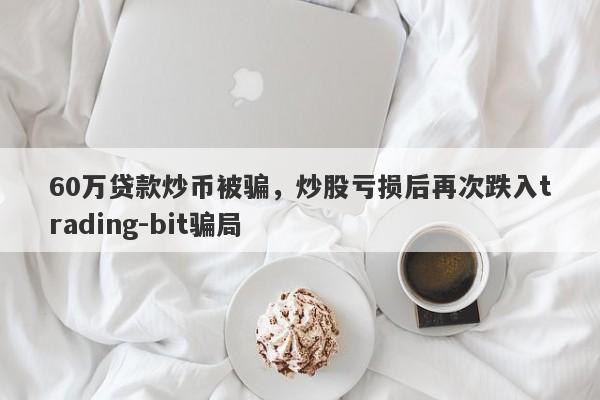 60万贷款炒币被骗，炒股亏损后再次跌入trading-bit骗局